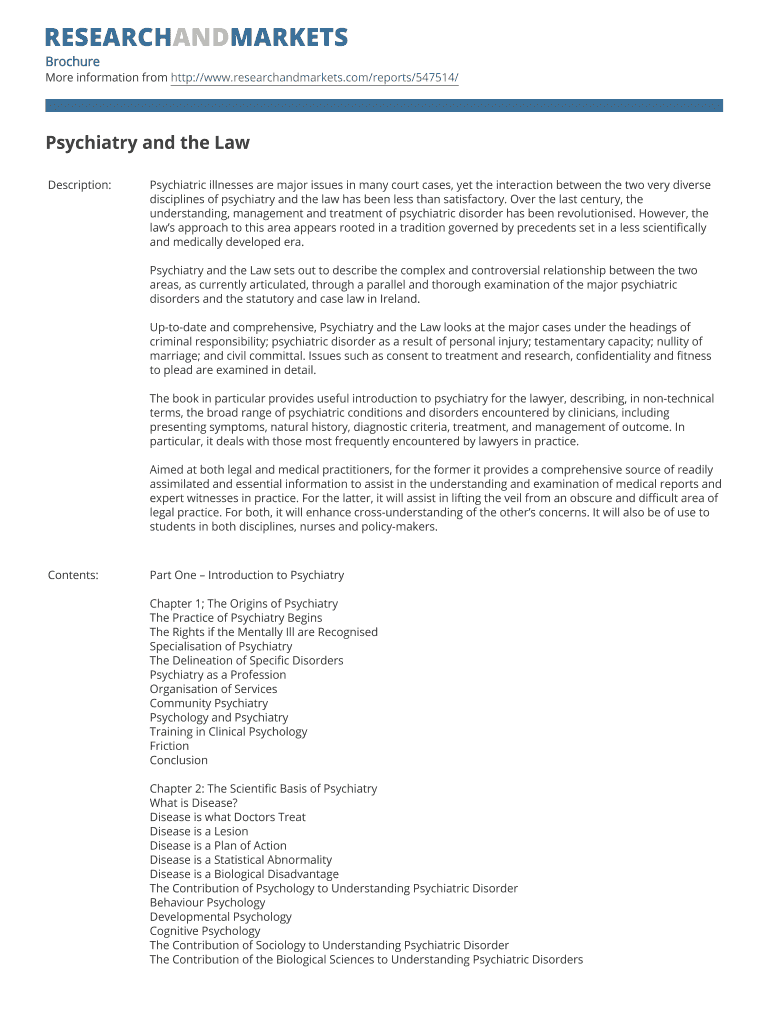 RESEARCHANDMARKETS

Brochure
More information from http://www.researchandmarkets.com/reports/547514/

Psychiatry and the Law

Description:

Psychiatric illnesses are major issues in many court cases, yet the interaction between the two very diverse disciplines of psychiatry and the law has been less than satisfactory. Over the last century, the understanding, management and treatment of psychiatric disorder has been revolutionised. However, the law's approach to this area appears rooted in a tradition governed by precedents set in a less scientifically and medically developed era.

Psychiatry and the Law sets out to describe the complex and controversial relationship between the two areas, as currently articulated, through a parallel and thorough examination of the major psychiatric disorders and the statutory and case law in Ireland.

Up-to-date and comprehensive, Psychiatry and the Law looks at the major cases under the headings of criminal responsibility; psychiatric disorder as a result of personal injury; testamentary capacity; nullity of marriage; and civil committal. Issues such as consent to treatment and research, confidentiality and fitness to plead are examined in detail.

The book in particular provides useful introduction to psychiatry for the lawyer, describing, in non-technical terms, the broad range of psychiatric conditions and disorders encountered by clinicians, including presenting symptoms, natural history, diagnostic criteria, treatment, and management of outcome. In particular, it deals with those most frequently encountered by lawyers in practice.

Aimed at both legal and medical practitioners, for the former it provides a comprehensive source of readily assimilated and essential information to assist in the understanding and examination of medical reports and expert witnesses in practice. For the latter, it will assist in lifting the veil from an obscure and difficult area of legal practice. For both, it will enhance cross-understanding of the other's concerns. It will also be of use to students in both disciplines, nurses and policy-makers.

Contents:

Part One – Introduction to Psychiatry

Chapter 1; The Origins of Psychiatry
The Practice of Psychiatry Begins
The Rights if the Mentally Ill are Recognised
Specialisation of Psychiatry
The Delineation of Specific Disorders
Psychiatry as a Profession
Organisation of Services
Community Psychiatry
Psychology and Psychiatry
Training in Clinical Psychology
Friction
Conclusion

Chapter 2: The Scientific Basis of Psychiatry
What is Disease?
Disease is what Doctors Treat
Disease is a Lesion
Disease is a Plan of Action
Disease is a Statistical Abnormality
Disease is a Biological Disadvantage
The Contribution of Psychology to Understanding Psychiatric Disorder
Behaviour Psychology
Developmental Psychology
Cognitive Psychology
The Contribution of Sociology to Understanding Psychiatric Disorder
The Contribution of the Biological Sciences to Understanding Psychiatric Disorders